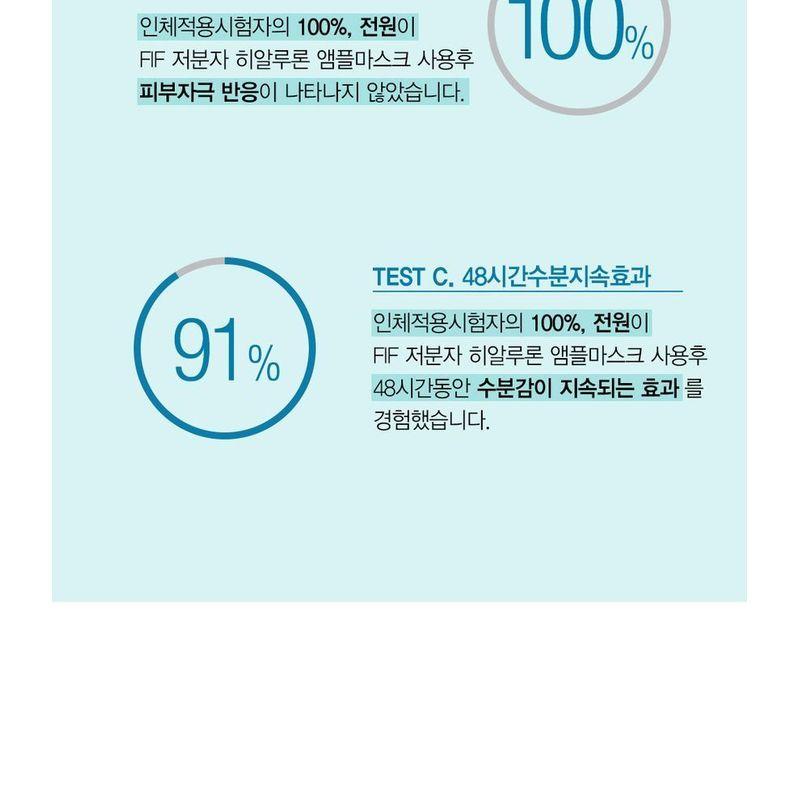 인체적용시험자의 100%, 전원이 FIF 저분자 히알루론 앰플마스크 사용후 피부자극 반응이 나타나지 않았습니다.

100%

91%

TEST C. 48시간수분지속효과

인체적용시험자의 100%, 전원이 FIF 저분자 히알루론 앰플마스크 사용후 48시간동안 수분감이 지속되는 효과 를 경험했습니다.